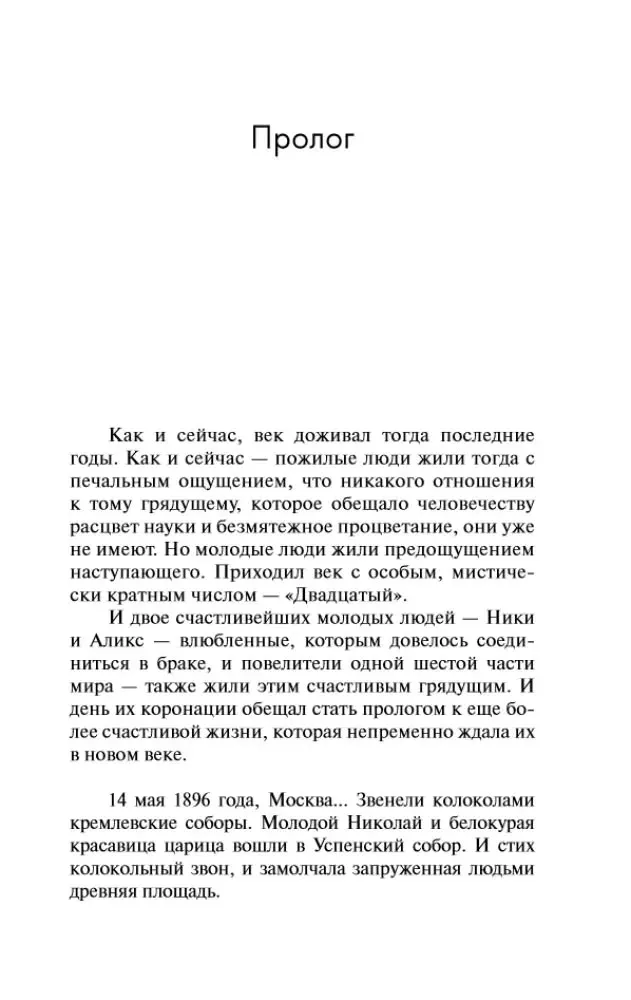 Пролог

Как и сейчас, век доживал тогда последние годы. Как и сейчас — пожилые люди жили тогда с печальным ощущением, что никакого отношения к тому грядущему, которое обещало человечеству расцвет науки и безмятежное процветание, они уже не имеют. Но молодые люди жили предощущением наступающего. Приходил век с особым, мистически кратным числом — «Двадцатый».

И двое счастливейших молодых людей — Ники и Аликс — влюбленные, которым довелось соединиться в браке, и повелители одной шестой части мира — также жили этим счастливым грядущим. И день их коронации обещал стать прологом к еще более счастливой жизни, которая непременно ждала их в новом веке.

14 мая 1896 года, Москва... Звенели колоколами кремлевские соборы. Молодой Николай и белокурая красавица царица вошли в Успенский собор. И стих колокольный звон, и замолчала запруженная людьми древняя площадь.